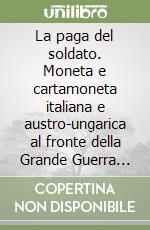 unilibro

La paga del soldato. Moneta e cartamoneta italiana e austro-ungarica al fronte della Grande Guerra...

COPERTINA NON DISPONIBILE